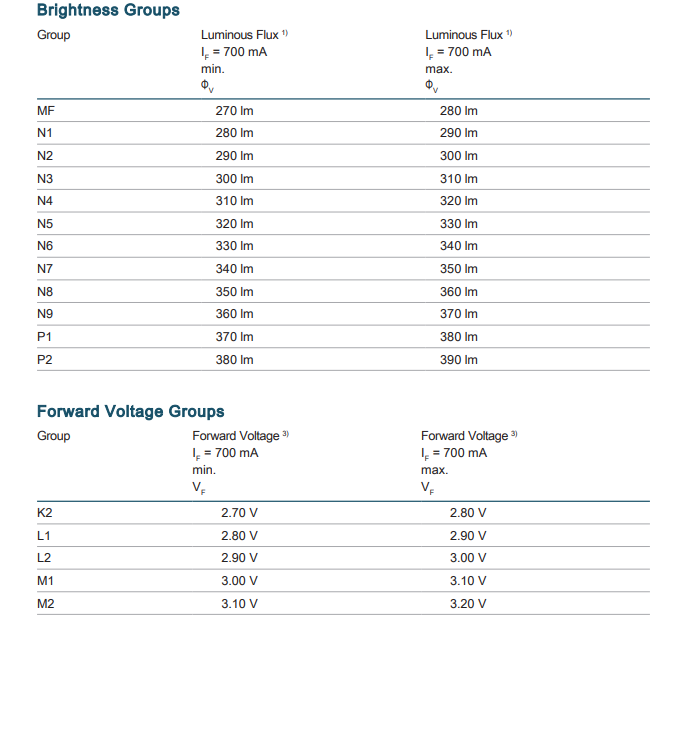 Brightness Groups

| Group | Luminous Flux $^{1)}$ $I_F$ = 700 mA min. $\Phi_V$ | Luminous Flux $^{1)}$ $I_F$ = 700 mA max. $\Phi_V$ |
|---|---|---|
| MF | 270 lm | 280 lm |
| N1 | 280 lm | 290 lm |
| N2 | 290 lm | 300 lm |
| N3 | 300 lm | 310 lm |
| N4 | 310 lm | 320 lm |
| N5 | 320 lm | 330 lm |
| N6 | 330 lm | 340 lm |
| N7 | 340 lm | 350 lm |
| N8 | 350 lm | 360 lm |
| N9 | 360 lm | 370 lm |
| P1 | 370 lm | 380 lm |
| P2 | 380 lm | 390 lm |

Forward Voltage Groups

| Group | Forward Voltage $^{3)}$ $I_F$ = 700 mA min. $V_F$ | Forward Voltage $^{3)}$ $I_F$ = 700 mA max. $V_F$ |
|---|---|---|
| K2 | 2.70 V | 2.80 V |
| L1 | 2.80 V | 2.90 V |
| L2 | 2.90 V | 3.00 V |
| M1 | 3.00 V | 3.10 V |
| M2 | 3.10 V | 3.20 V |